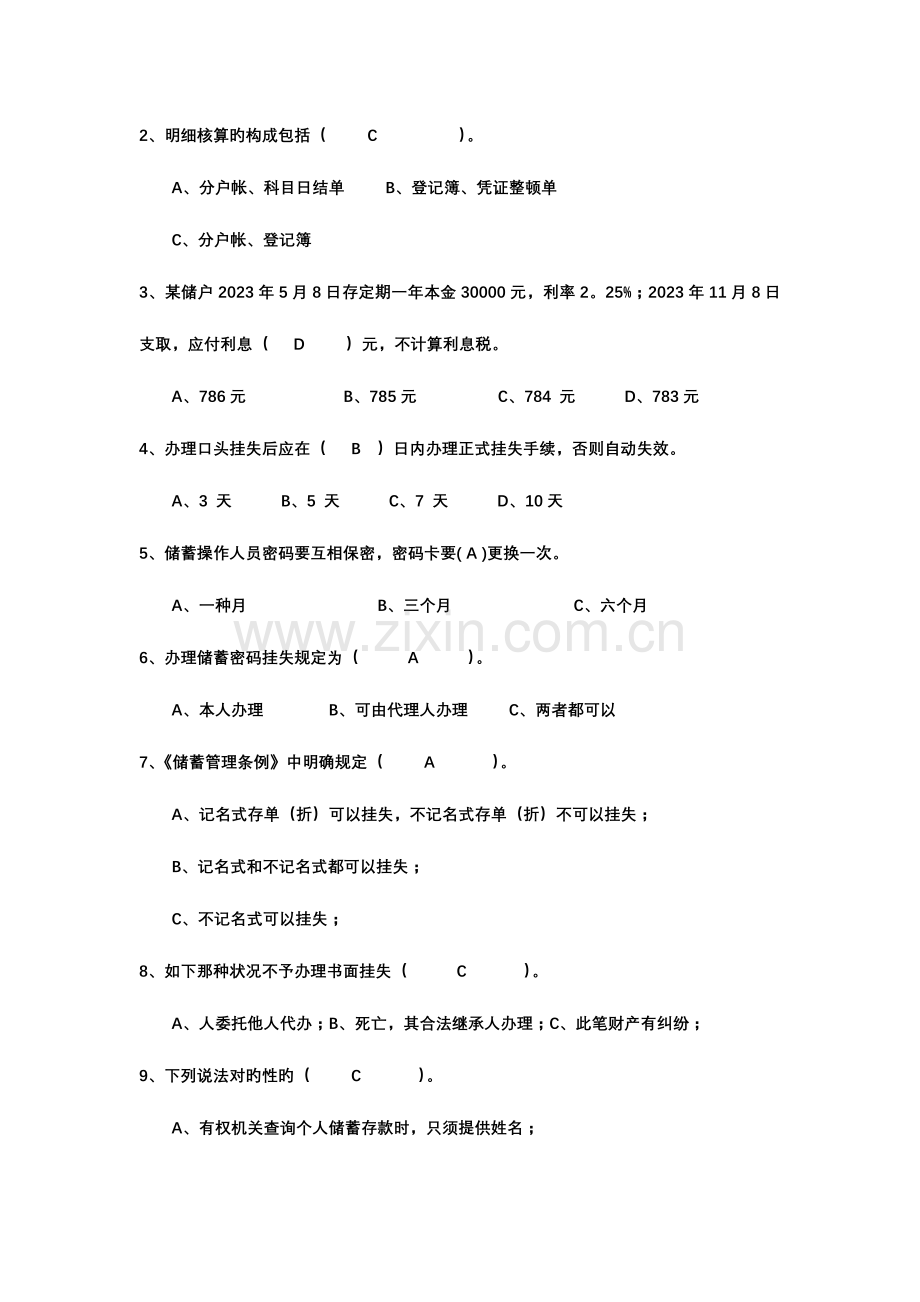 2、明细核算的构成包括（　　C　　　　）。

A、分户帐、科目日结单　　B、登记簿、凭证整顿单

C、分户帐、登记簿

3、某储户 2023 年 5 月 8 日存定期一年本金 30000 元，利率 2。25%；2023 年 11 月 8 日支取，应付利息（　D　　）元，不计算利息税。

A、786 元　　　B、785 元　　　C、784 元　　D、783 元

4、办理口头挂失后应在（　B　）日内办理正式挂失手续，否则自动失效。

A、3 天　　B、5 天　　C、7 天　　D、10 天

5、储蓄操作人员密码要互相保密，密码卡要( A )更换一次。

A、一种月　　　　　B、三个月　　　　　C、六个月

www.zixin.com.cn

6、办理储蓄密码挂失规定为（　　A　　）。

A、本人办理　　　B、可由代理人办理　　C、两者都可以

7、《储蓄管理条例》中明确规定（　　A　　）。

A、记名式存单（折）可以挂失，不记名式存单（折）不可以挂失；

B、记名式和不记名式都可以挂失；

C、不记名式可以挂失；

8、如下那种状况不予办理书面挂失（　　C　　）。

A、人委托他人代办；B、死亡，其合法继承人办理；C、此笔财产有纠纷；

9、下列说法对旳性旳（　　C　　）。

A、有权机关查询个人储蓄存款时，只须提供姓名；